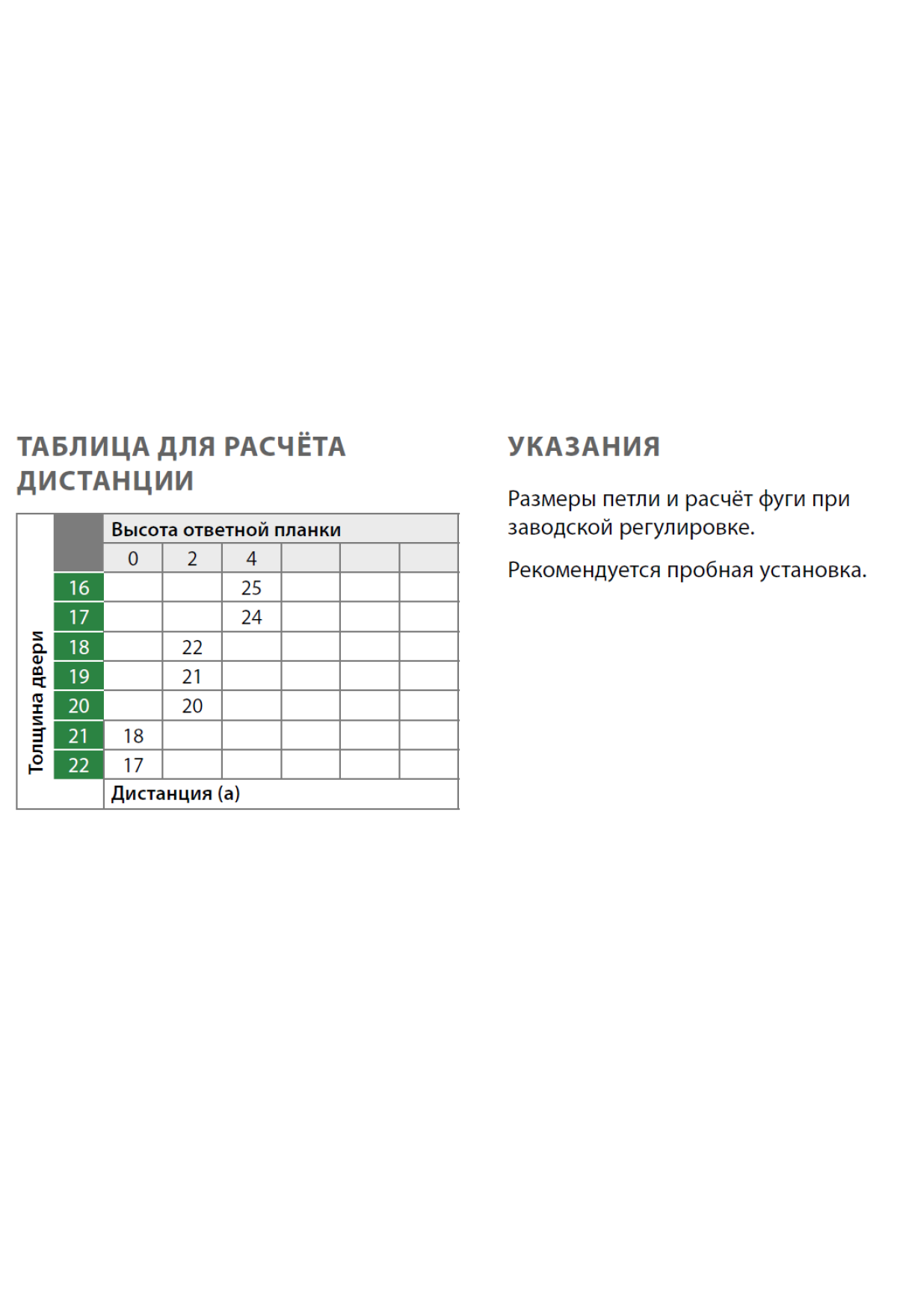 ТАБЛИЦА ДЛЯ РАСЧЁТА ДИСТАНЦИИ

| Толщина двери | Высота ответной планки | | | | | |
|---|---|---|---|---|---|---|
| | 0 | 2 | 4 | | | |
| 16 | | | 25 | | | |
| 17 | | | 24 | | | |
| 18 | | 22 | | | | |
| 19 | | 21 | | | | |
| 20 | | 20 | | | | |
| 21 | 18 | | | | | |
| 22 | 17 | | | | | |
| | Дистанция (a) | | | | | |

УКАЗАНИЯ

Размеры петли и расчёт фуги при заводской регулировке.

Рекомендуется пробная установка.